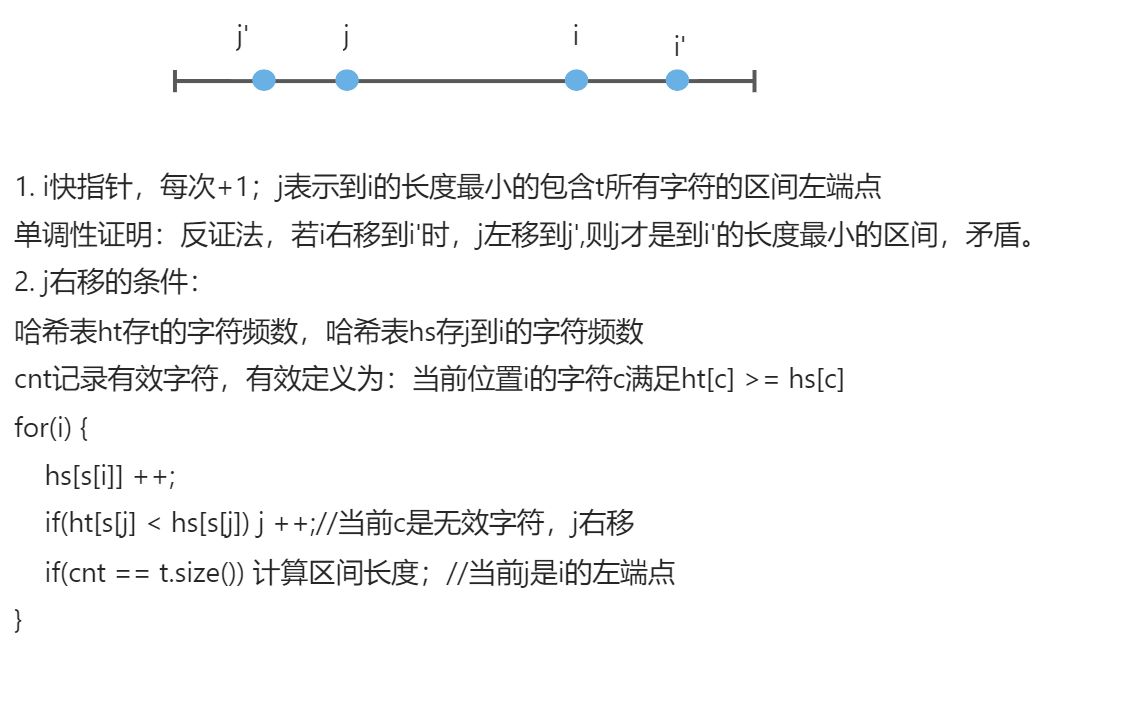 j'　j　i　i'

1. i快指针，每次+1；j表示到i的长度最小的包含t所有字符的区间左端点
单调性证明：反证法，若i右移到i'时，j左移到j',则j才是到i'的长度最小的区间，矛盾。
2. j右移的条件：
哈希表ht存t的字符频数，哈希表hs存j到i的字符频数
cnt记录有效字符，有效定义为：当前位置i的字符c满足ht[c] >= hs[c]
for(i) {
hs[s[i]] ++;
if(ht[s[j] < hs[s[j]) j ++;//当前c是无效字符，j右移
if(cnt == t.size()) 计算区间长度；//当前j是i的左端点
}